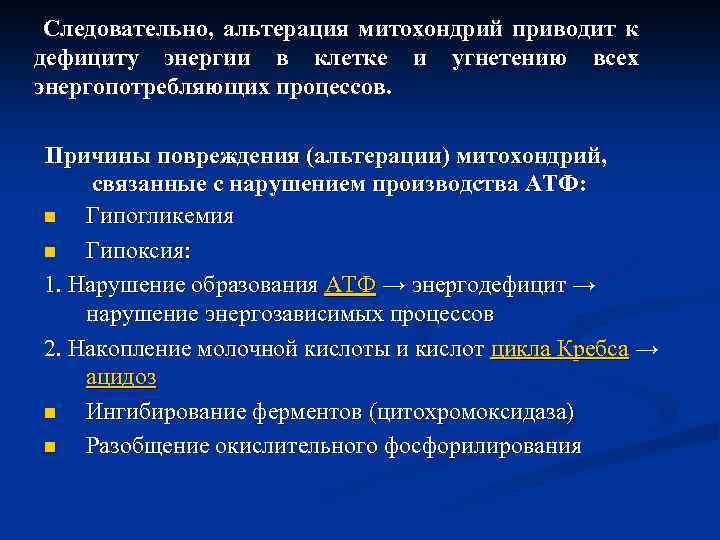 Следовательно, альтерация митохондрий приводит к дефициту энергии в клетке и угнетению всех энергопотребляющих процессов.

Причины повреждения (альтерации) митохондрий, связанные с нарушением производства АТФ:

Гипогликемия

Гипоксия:

1. Нарушение образования АТФ → энергодефицит → нарушение энергозависимых процессов

2. Накопление молочной кислоты и кислот цикла Кребса → ацидоз

Ингибирование ферментов (цитохромоксидаза)

Разобщение окислительного фосфорилирования